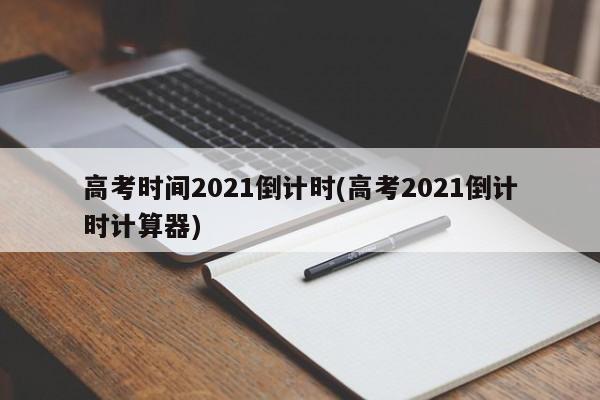 高考时间2021倒计时(高考2021倒计时计算器)